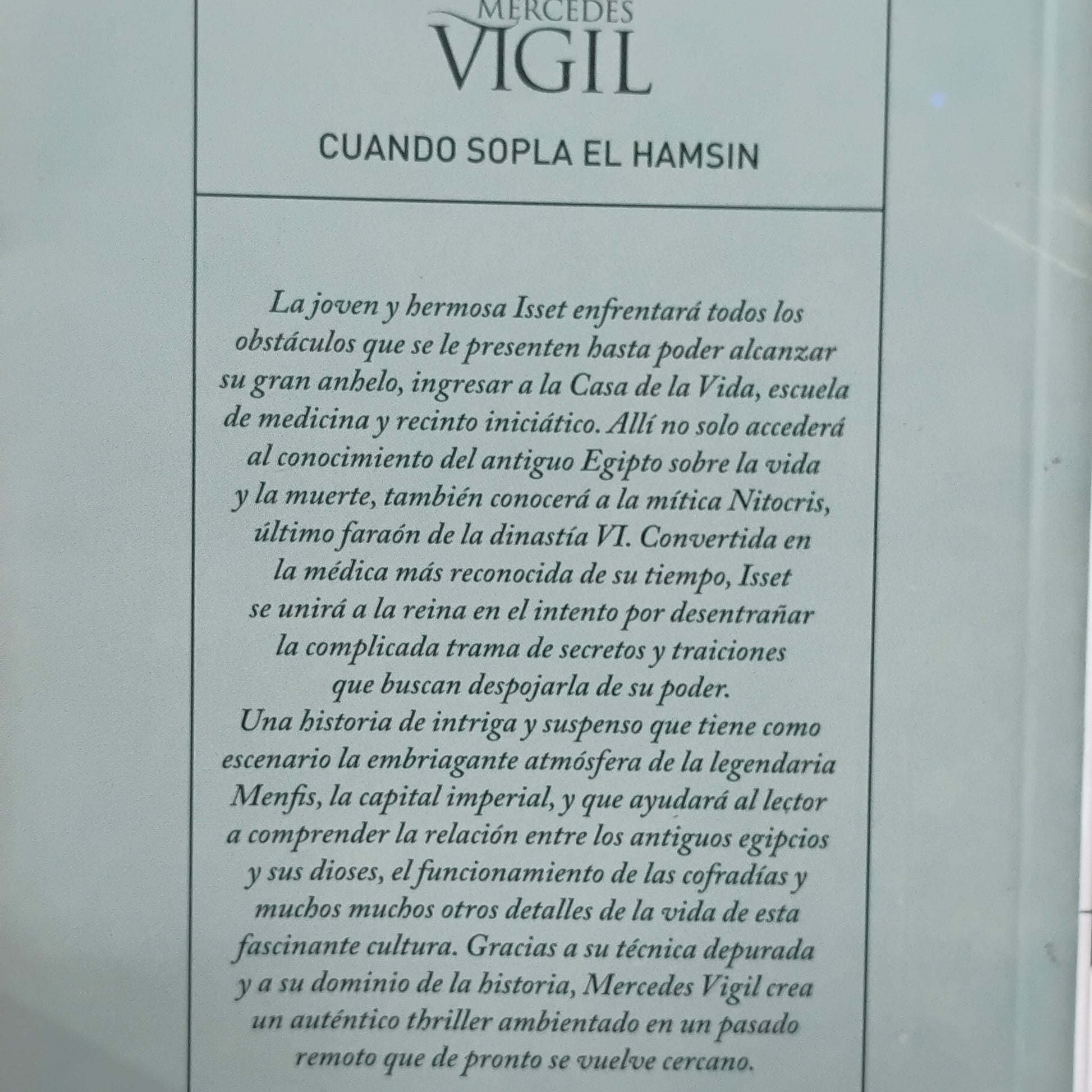 MERCEDES
VIGIL

CUANDO SOPLA EL HAMSIN

La joven y hermosa Isset enfrentará todos los obstáculos que se le presenten hasta poder alcanzar su gran anhelo, ingresar a la Casa de la Vida, escuela de medicina y recinto iniciático. Allí no solo accederá al conocimiento del antiguo Egipto sobre la vida y la muerte, también conocerá a la mítica Nitocris, último faraón de la dinastía VI. Convertida en la médica más reconocida de su tiempo, Isset se unirá a la reina en el intento por desentrañar la complicada trama de secretos y traiciones que buscan despojarla de su poder.
Una historia de intriga y suspenso que tiene como escenario la embriagante atmósfera de la legendaria Menfis, la capital imperial, y que ayudará al lector a comprender la relación entre los antiguos egipcios y sus dioses, el funcionamiento de las cofradías y muchos muchos otros detalles de la vida de esta fascinante cultura. Gracias a su técnica depurada y a su dominio de la historia, Mercedes Vigil crea un auténtico thriller ambientado en un pasado remoto que de pronto se vuelve cercano.